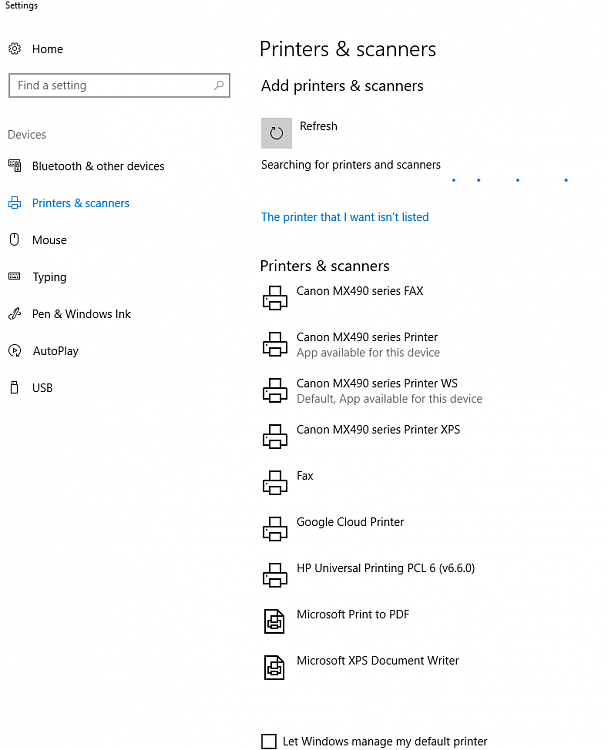 Settings

Home

Find a setting

Devices

Bluetooth & other devices

Printers & scanners

Mouse

Typing

Pen & Windows Ink

AutoPlay

USB

Printers & scanners

Add printers & scanners

Refresh

Searching for printers and scanners

The printer that I want isn't listed

Printers & scanners

Canon MX490 series FAX

Canon MX490 series Printer
App available for this device

Canon MX490 series Printer WS
Default, App available for this device

Canon MX490 series Printer XPS

Fax

Google Cloud Printer

HP Universal Printing PCL 6 (v6.6.0)

Microsoft Print to PDF

Microsoft XPS Document Writer

Let Windows manage my default printer